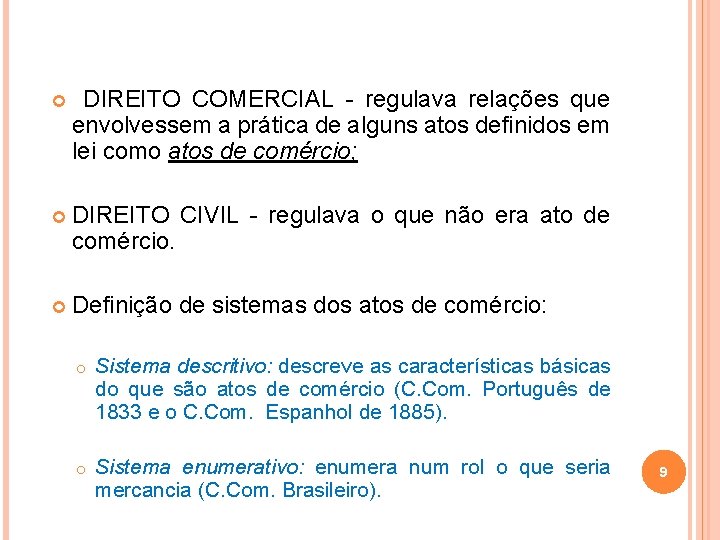 DIREITO COMERCIAL - regulava relações que envolvessem a prática de alguns atos definidos em lei como atos de comércio;

DIREITO CIVIL - regulava o que não era ato de comércio.

Definição de sistemas dos atos de comércio:

Sistema descritivo: descreve as características básicas do que são atos de comércio (C.Com. Português de 1833 e o C.Com. Espanhol de 1885).

Sistema enumerativo: enumera num rol o que seria mercancia (C.Com. Brasileiro).

9